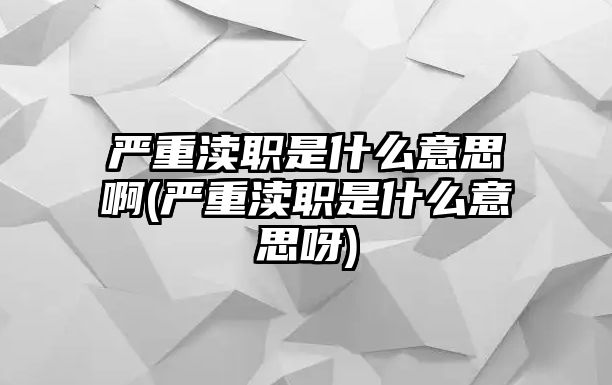 严重渎职是什么意思啊(严重渎职是什么意思呀)